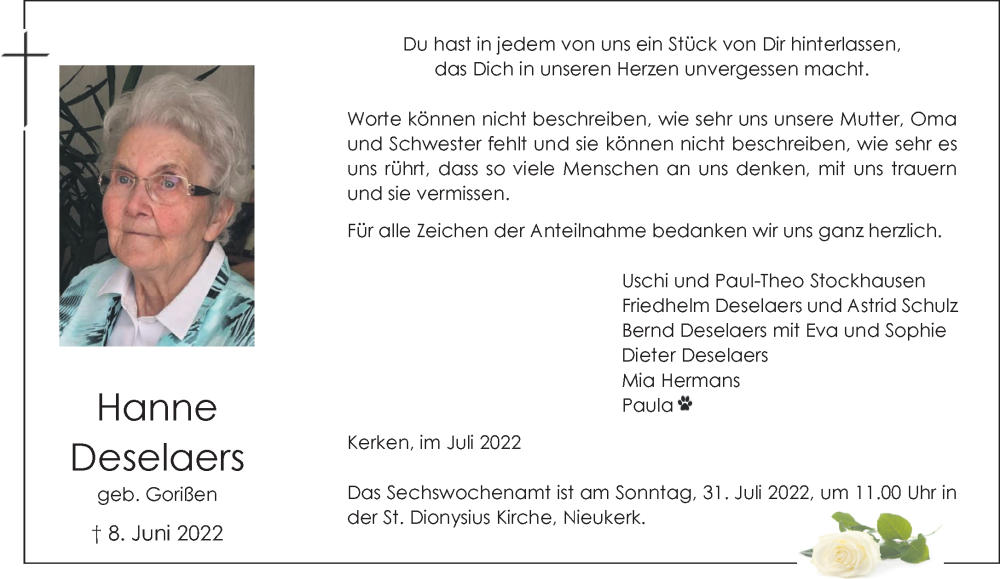 Hanne
Deselaers
geb. Gorißen
† 8. Juni 2022

Du hast in jedem von uns ein Stück von Dir hinterlassen,
das Dich in unseren Herzen unvergessen macht.

Worte können nicht beschreiben, wie sehr uns unsere Mutter, Oma und Schwester fehlt und sie können nicht beschreiben, wie sehr es uns rührt, dass so viele Menschen an uns denken, mit uns trauern und sie vermissen.

Für alle Zeichen der Anteilnahme bedanken wir uns ganz herzlich.

Uschi und Paul-Theo Stockhausen
Friedhelm Deselaers und Astrid Schulz
Bernd Deselaers mit Eva und Sophie
Dieter Deselaers
Mia Hermans
Paula

Kerken, im Juli 2022

Das Sechswochenamt ist am Sonntag, 31. Juli 2022, um 11.00 Uhr in der St. Dionysius Kirche, Nieukerk.